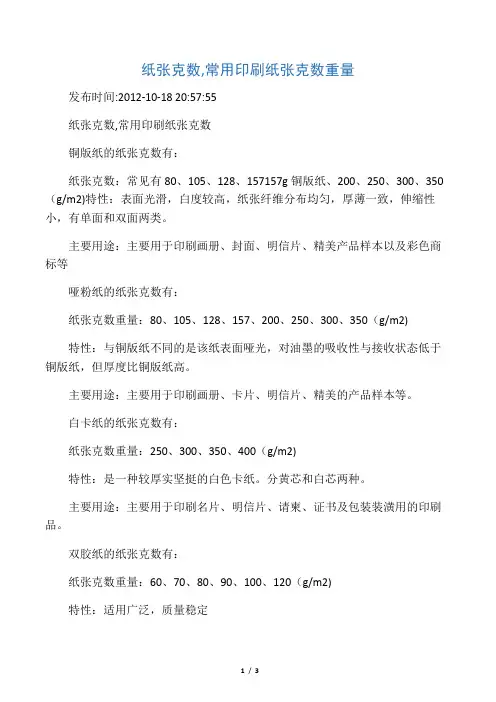 纸张克数,常用印刷纸张克数重量

发布时间:2012-10-18 20:57:55

纸张克数,常用印刷纸张克数

铜版纸的纸张克数有：

纸张克数：常见有 80、105、128、157157g 铜版纸、200、250、300、350（g/m2)特性：表面光滑，白度较高，纸张纤维分布均匀，厚薄一致，伸缩性小，有单面和双面两类。

主要用途：主要用于印刷画册、封面、明信片、精美产品样本以及彩色商标等

哑粉纸的纸张克数有：

纸张克数重量：80、105、128、157、200、250、300、350（g/m2)

特性：与铜版纸不同的是该纸表面哑光，对油墨的吸收性与接收状态低于铜版纸，但厚度比铜版纸高。

主要用途：主要用于印刷画册、卡片、明信片、精美的产品样本等。

白卡纸的纸张克数有：

纸张克数重量：250、300、350、400（g/m2)

特性：是一种较厚实坚挺的白色卡纸。分黄芯和白芯两种。

主要用途：主要用于印刷名片、明信片、请柬、证书及包装装潢用的印刷品。

双胶纸的纸张克数有：

纸张克数重量：60、70、80、90、100、120（g/m2)

特性：适用广泛，质量稳定

1 / 3